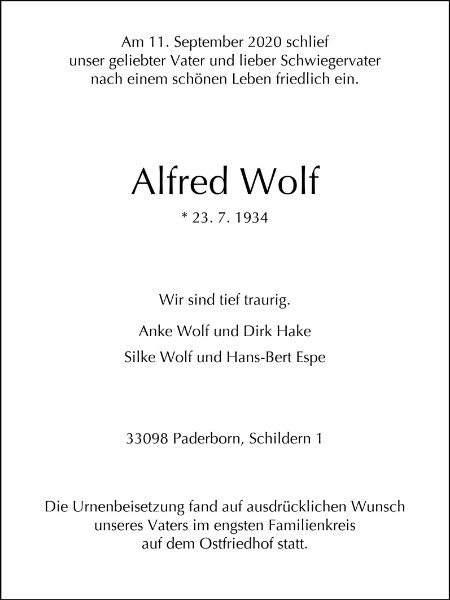 Am 11. September 2020 schlief unser geliebter Vater und lieber Schwiegervater nach einem schönen Leben friedlich ein.

Alfred Wolf

* 23. 7. 1934

Wir sind tief traurig.

Anke Wolf und Dirk Hake

Silke Wolf und Hans-Bert Espe

33098 Paderborn, Schildern 1

Die Urnenbeisetzung fand auf ausdrücklichen Wunsch unseres Vaters im engsten Familienkreis auf dem Ostfriedhof statt.